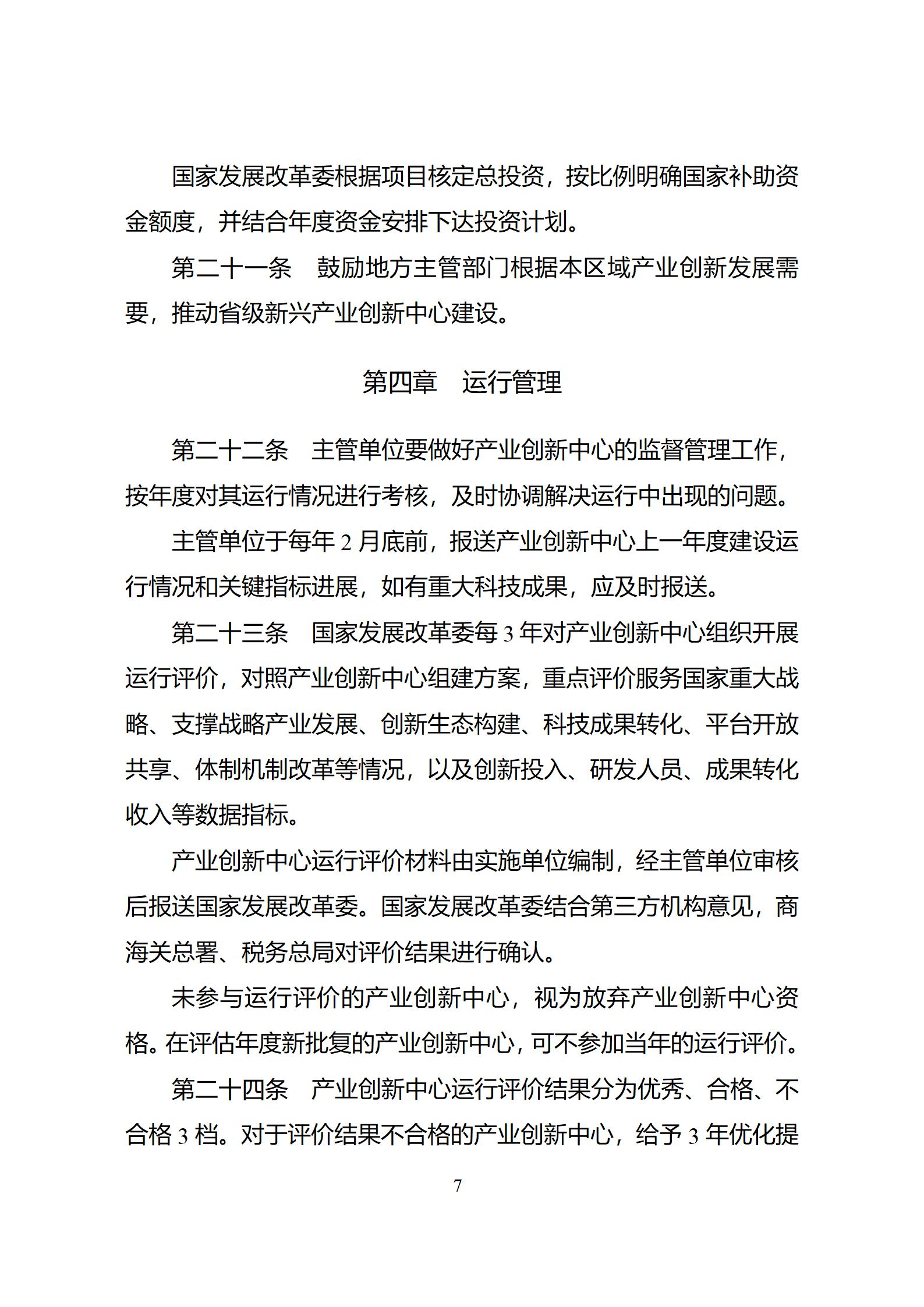 国家发展改革委根据项目核定总投资，按比例明确国家补助资金额度，并结合年度资金安排下达投资计划。

第二十一条　鼓励地方主管部门根据本区域产业创新发展需要，推动省级新兴产业创新中心建设。

第四章　运行管理

第二十二条　主管单位要做好产业创新中心的监督管理工作，按年度对其运行情况进行考核，及时协调解决运行中出现的问题。

主管单位于每年 2 月底前，报送产业创新中心上一年度建设运行情况和关键指标进展，如有重大科技成果，应及时报送。

第二十三条　国家发展改革委每 3 年对产业创新中心组织开展运行评价，对照产业创新中心组建方案，重点评价服务国家重大战略、支撑战略产业发展、创新生态构建、科技成果转化、平台开放共享、体制机制改革等情况，以及创新投入、研发人员、成果转化收入等数据指标。

产业创新中心运行评价材料由实施单位编制，经主管单位审核后报送国家发展改革委。国家发展改革委结合第三方机构意见，商海关总署、税务总局对评价结果进行确认。

未参与运行评价的产业创新中心，视为放弃产业创新中心资格。在评估年度新批复的产业创新中心，可不参加当年的运行评价。

第二十四条　产业创新中心运行评价结果分为优秀、合格、不合格 3 档。对于评价结果不合格的产业创新中心，给予 3 年优化提

7